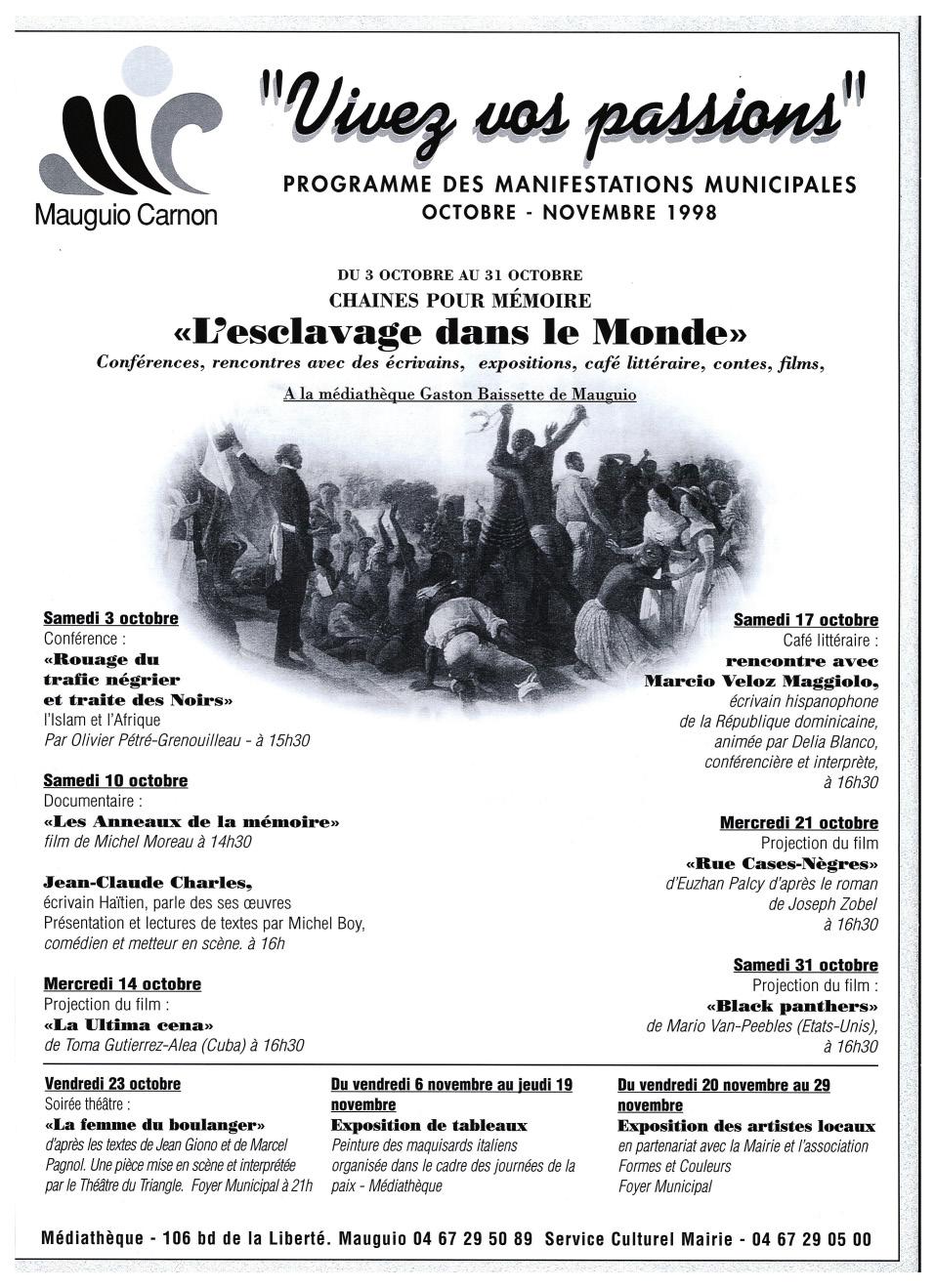 Mauguio Carnon

"Vivez vos passions"

PROGRAMME DES MANIFESTATIONS MUNICIPALES
OCTOBRE - NOVEMBRE 1998

DU 3 OCTOBRE AU 31 OCTOBRE
CHAINES POUR MÉMOIRE
«L'esclavage dans le Monde»
Conférences, rencontres avec des écrivains, expositions, café littéraire, contes, films,

A la médiathèque Gaston Baissette de Mauguio

Samedi 3 octobre
Conférence :
«Rouage du trafic négrier et traite des Noirs»
l'Islam et l'Afrique
Par Olivier Pétré-Grenouilleau - à 15h30

Samedi 10 octobre
Documentaire :
«Les Anneaux de la mémoire»
film de Michel Moreau à 14h30

Jean-Claude Charles,
écrivain Haïtien, parle des ses œuvres
Présentation et lectures de textes par Michel Boy,
comédien et metteur en scène. à 16h

Mercredi 14 octobre
Projection du film :
«La Ultima cena»
de Toma Gutierrez-Alea (Cuba) à 16h30

Samedi 17 octobre
Café littéraire :
rencontre avec Marcio Veloz Maggiolo,
écrivain hispanophone de la République dominicaine, animée par Delia Blanco, conférencière et interprète, à 16h30

Mercredi 21 octobre
Projection du film
«Rue Cases-Nègres»
d'Euzhan Palcy d'après le roman de Joseph Zobel
à 16h30

Samedi 31 octobre
Projection du film :
«Black panthers»
de Mario Van-Peebles (Etats-Unis),
à 16h30

Vendredi 23 octobre
Soirée théâtre :
«La femme du boulanger»
d'après les textes de Jean Giono et de Marcel Pagnol. Une pièce mise en scène et interprétée par le Théâtre du Triangle. Foyer Municipal à 21h

Du vendredi 6 novembre au jeudi 19 novembre
Exposition de tableaux
Peinture des maquisards italiens organisée dans le cadre des journées de la paix - Médiathèque

Du vendredi 20 novembre au 29 novembre
Exposition des artistes locaux
en partenariat avec la Mairie et l'association Formes et Couleurs
Foyer Municipal

Médiathèque - 106 bd de la Liberté. Mauguio 04 67 29 50 89 Service Culturel Mairie - 04 67 29 05 00